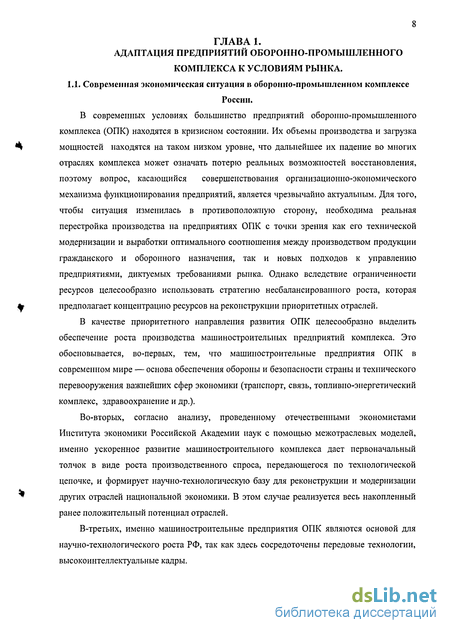 8

ГЛАВА 1.
АДАПТАЦИЯ ПРЕДПРИЯТИЙ ОБОРОННО-ПРОМЫШЛЕННОГО КОМПЛЕКСА К УСЛОВИЯМ РЫНКА.

1.1. Современная экономическая ситуация в оборонно-промышленном комплексе России.

В современных условиях большинство предприятий оборонно-промышленного комплекса (ОПК) находятся в кризисном состоянии. Их объемы производства и загрузка мощностей находятся на таком низком уровне, что дальнейшее их падение во многих отраслях комплекса может означать потерю реальных возможностей восстановления, поэтому вопрос, касающийся совершенствования организационно-экономического механизма функционирования предприятий, является чрезвычайно актуальным. Для того, чтобы ситуация изменилась в противоположную сторону, необходима реальная перестройка производства на предприятиях ОПК с точки зрения как его технической модернизации и выработки оптимального соотношения между производством продукции гражданского и оборонного назначения, так и новых подходов к управлению предприятиями, диктуемых требованиями рынка. Однако вследствие ограниченности ресурсов целесообразно использовать стратегию несбалансированного роста, которая предполагает концентрацию ресурсов на реконструкции приоритетных отраслей.

В качестве приоритетного направления развития ОПК целесообразно выделить обеспечение роста производства машиностроительных предприятий комплекса. Это обосновывается, во-первых, тем, что машиностроительные предприятия ОПК в современном мире — основа обеспечения обороны и безопасности страны и технического перевооружения важнейших сфер экономики (транспорт, связь, топливно-энергетический комплекс, здравоохранение и др.).

Во-вторых, согласно анализу, проведенному отечественными экономистами Института экономики Российской Академии наук с помощью межотраслевых моделей, именно ускоренное развитие машиностроительного комплекса дает первоначальный толчок в виде роста производственного спроса, передающегося по технологической цепочке, и формирует научно-технологическую базу для реконструкции и модернизации других отраслей национальной экономики. В этом случае реализуется весь накопленный ранее положительный потенциал отраслей.

В-третьих, именно машиностроительные предприятия ОПК являются основой для научно-технологического роста РФ, так как здесь сосредоточены передовые технологии, высокоинтеллектуальные кадры.

dsLib.net
библиотека диссертаций